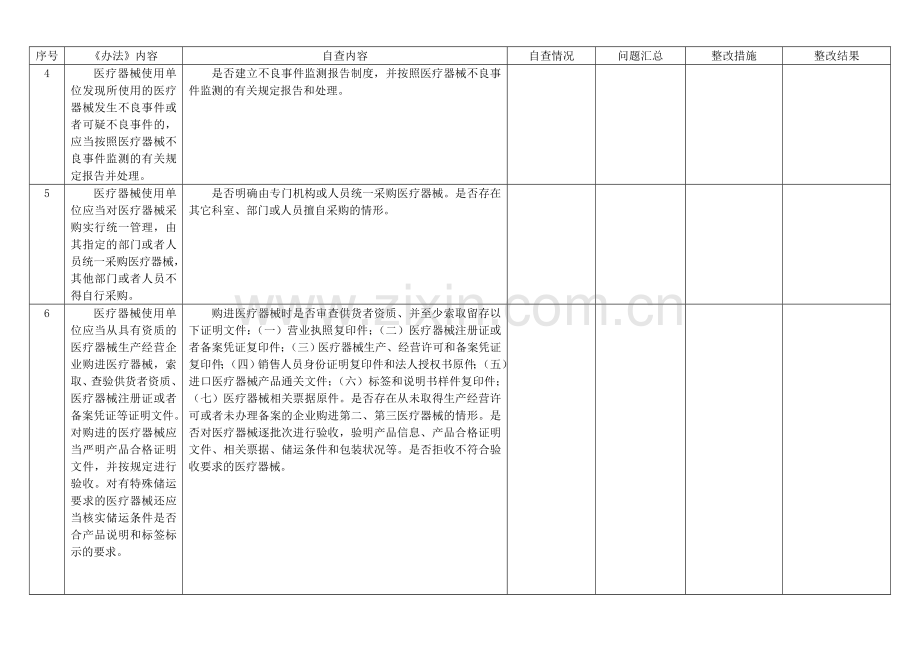 | 序号 | 《办法》内容 | 自查内容 | 自查情况 | 问题汇总 | 整改措施 | 整改结果 |
|---|---|---|---|---|---|---|
| 4 | 医疗器械使用单位发现所使用的医疗器械发生不良事件或者可疑不良事件的，应当按照医疗器械不良事件监测的有关规定报告并处理。 | 是否建立不良事件监测报告制度，并按照医疗器械不良事件监测的有关规定报告和处理。 | | | | |
| 5 | 医疗器械使用单位应当对医疗器械采购实行统一管理，由其指定的部门或者人员统一采购医疗器械，其他部门或者人员不得自行采购。 | 是否明确由专门机构或人员统一采购医疗器械。是否存在其它科室、部门或人员擅自采购的情形。 | | | | |
| 6 | 医疗器械使用单位应当从具有资质的医疗器械生产经营企业购进医疗器械，索取、查验供货者资质、医疗器械注册证或者备案凭证等证明文件。对购进的医疗器械应当严明产品合格证明文件，并按规定进行验收。对有特殊储运要求的医疗器械还应当核实储运条件是否合产品说明和标签标示的要求。 | 购进医疗器械时是否审查供货者资质、并至少索取留存以下证明文件：(一）营业执照复印件；(二）医疗器械注册证或者备案凭证复印件；(三)医疗器械生产、经营许可和备案凭证复印件；(四）销售人员身份证明复印件和法人授权书原件；(五）进口医疗器械产品通关文件；（六）标签和说明书样件复印件；(七）医疗器械相关票据原件。是否存在从未取得生产经营许可或者未办理备案的企业购进第二、第三医疗器械的情形。是否对医疗器械逐批次进行验收，验明产品信息、产品合格证明文件、相关票据、储运条件和包装状况等。是否拒收不符合验收要求的医疗器械。 | | | | |

www.zixin.com.cn